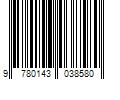 9 780143 038580